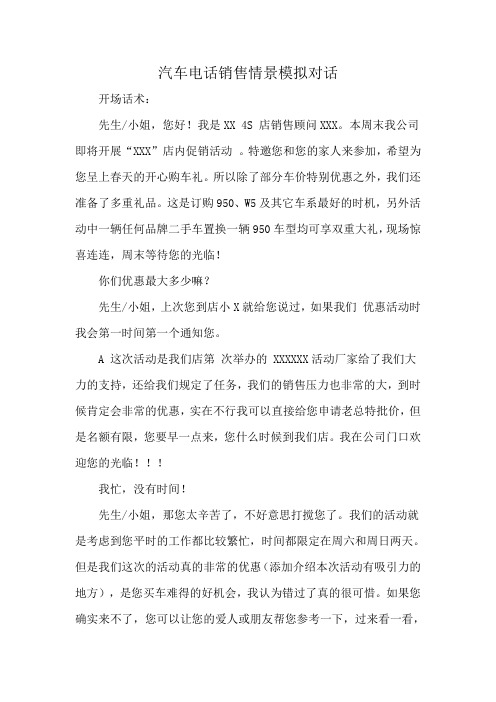 汽车电话销售情景模拟对话

开场话术：

先生/小姐，您好！我是 XX 4S 店销售顾问 XXX。本周末我公司即将开展“XXX”店内促销活动 。特邀您和您的家人来参加，希望为您呈上春天的开心购车礼。所以除了部分车价特别优惠之外，我们还准备了多重礼品。这是订购 950、W5 及其它车系最好的时机，另外活动中一辆任何品牌二手车置换一辆 950 车型均可享双重大礼，现场惊喜连连，周末等待您的光临！

你们优惠最大多少嘛？

先生/小姐，上次您到店小 X 就给您说过，如果我们 优惠活动时我会第一时间第一个通知您。

A 这次活动是我们店第 次举办的 XXXXXX 活动厂家给了我们大力的支持，还给我们规定了任务，我们的销售压力也非常的大，到时候肯定会非常的优惠，实在不行我可以直接给您申请老总特批价，但是名额有限，您要早一点来，您什么时候到我们店。我在公司门口欢迎您的光临！！！

我忙，没有时间！

先生/小姐，那您太辛苦了，不好意思打搅您了。我们的活动就是考虑到您平时的工作都比较繁忙，时间都限定在周六和周日两天。但是我们这次的活动真的非常的优惠（添加介绍本次活动有吸引力的地方），是您买车难得的好机会，我认为错过了真的很可惜。如果您确实来不了，您可以让您的爱人或朋友帮您参考一下，过来看一看，